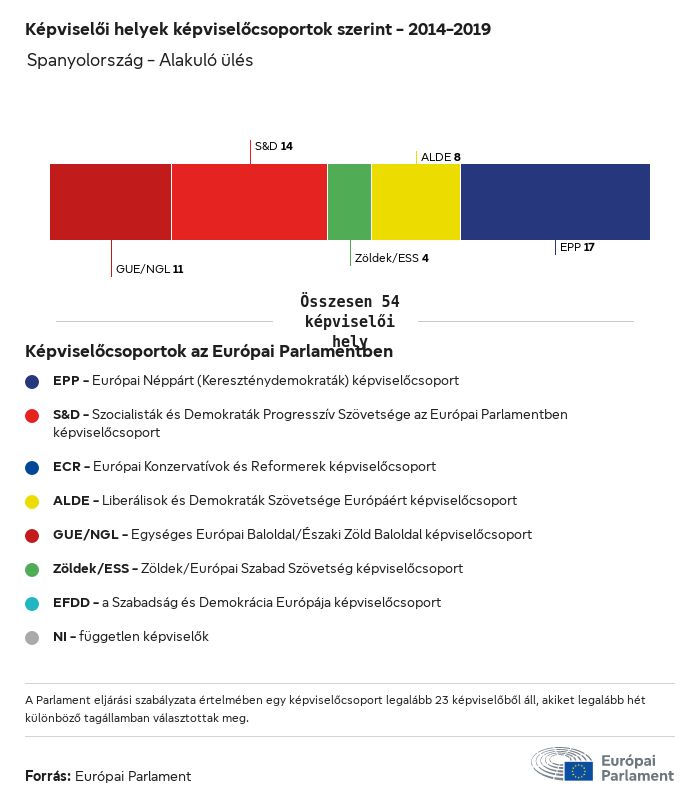 Képviselői helyek képviselőcsoportok szerint – 2014–2019
Spanyolország – Alakuló ülés

S&D 14
ALDE 8
GUE/NGL 11
Zöldek/ESS 4
EPP 17

Összesen 54 képviselői hely

Képviselőcsoportok az Európai Parlamentben

EPP – Európai Néppárt (Kereszténydemokraták) képviselőcsoport

S&D – Szocialisták és Demokraták Progresszív Szövetsége az Európai Parlamentben képviselőcsoport

ECR – Európai Konzervatívok és Reformerek képviselőcsoport

ALDE – Liberálisok és Demokraták Szövetsége Európáért képviselőcsoport

GUE/NGL – Egységes Európai Baloldal/Északi Zöld Baloldal képviselőcsoport

Zöldek/ESS – Zöldek/Európai Szabad Szövetség képviselőcsoport

EFDD – a Szabadság és Demokrácia Európája képviselőcsoport

NI – független képviselők

A Parlament eljárási szabályzata értelmében egy képviselőcsoport legalább 23 képviselőből áll, akiket legalább hét különböző tagállamban választottak meg.

Forrás: Európai Parlament

Európai Parlament